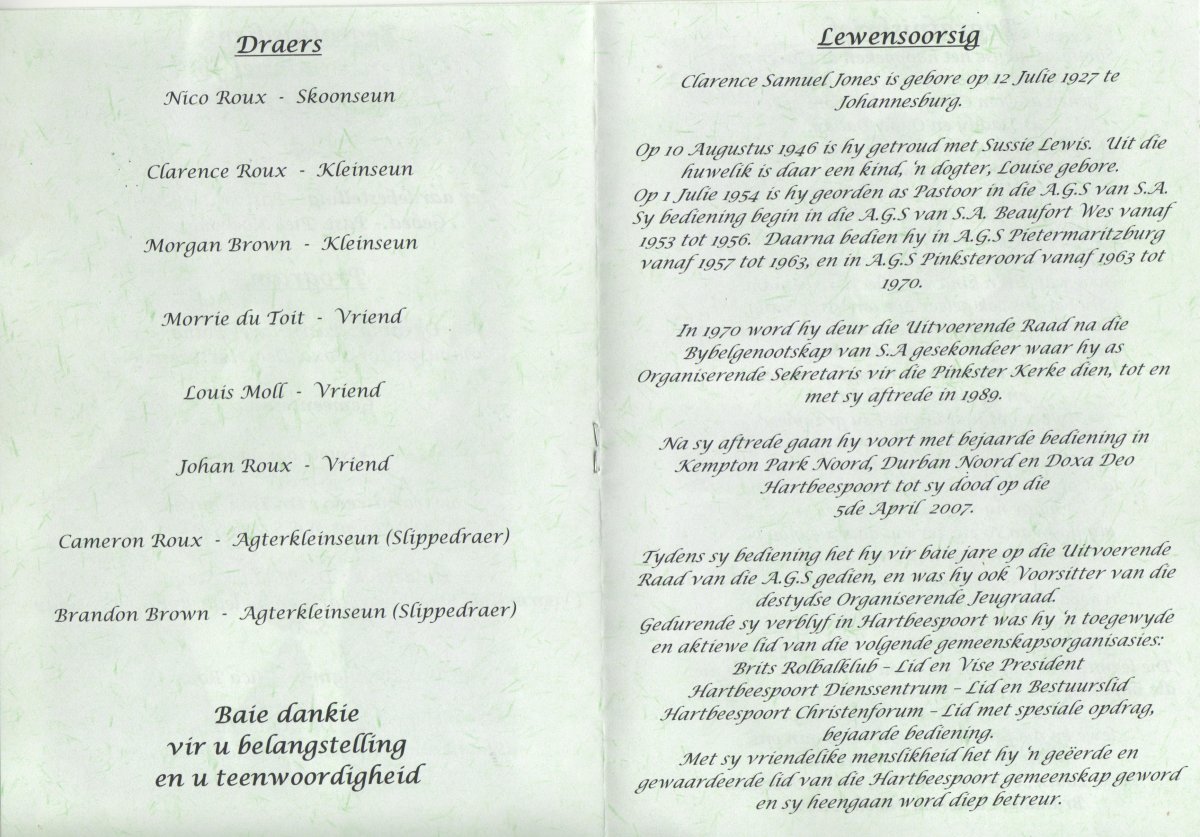 Draers

Nico Roux - Skoonseun

Clarence Roux - Kleinseun

Morgan Brown - Kleinseun

Morrie du Toit - Vriend

Louis Moll - Vriend

Johan Roux - Vriend

Cameron Roux - Agterkleinseun (Slippedraer)

Brandon Brown - Agterkleinseun (Slippedraer)

Baie dankie vir u belangstelling en u teenwoordigheid

Lewensoorsig

Clarence Samuel Jones is gebore op 12 Julie 1927 te Johannesburg.

Op 10 Augustus 1946 is hy getroud met Sussie Lewis. Uit die huwelik is daar een kind, 'n dogter, Louise gebore.
Op 1 Julie 1954 is hy georden as Pastoor in die A.G.S van S.A. Sy bediening begin in die A.G.S van S.A. Beaufort Wes vanaf 1953 tot 1956. Daarna bedien hy in A.G.S Pietermaritzburg vanaf 1957 tot 1963, en in A.G.S Pinksteroord vanaf 1963 tot 1970.

In 1970 word hy deur die Uitvoerende Raad na die Bybelgenootskap van S.A gesekondeer waar hy as Organiserende Sekretaris vir die Pinkster Kerke dien, tot en met sy aftrede in 1989.

Na sy aftrede gaan hy voort met bejaarde bediening in Kempton Park Noord, Durban Noord en Doxa Deo Hartbeespoort tot sy dood op die 5de April 2007.

Tydens sy bediening het hy vir baie jare op die Uitvoerende Raad van die A.G.S gedien, en was hy ook Voorsitter van die destydse Organiserende Jeugraad.
Gedurende sy verblyf in Hartbeespoort was hy 'n toegewyde en aktiewe lid van die volgende gemeenskapsorganisasies:
Brits Rolbalklub - Lid en Vise President
Hartbeespoort Dienssentrum - Lid en Bestuurslid
Hartbeespoort Christenforum - Lid met spesiale opdrag, bejaarde bediening.
Met sy vriendelike menslikheid het hy 'n geëerde en gewaardeerde lid van die Hartbeespoort gemeenskap geword en sy heengaan word diep betreur.